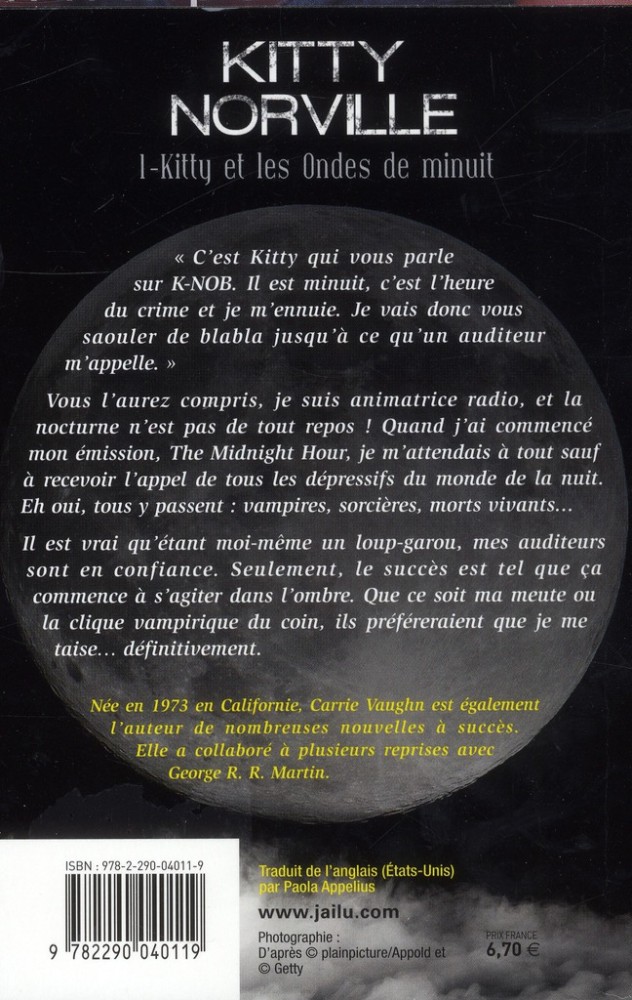 KITTY
NORVILLE

1-Kitty et les Ondes de minuit

« C'est Kitty qui vous parle sur K-NOB. Il est minuit, c'est l'heure du crime et je m'ennuie. Je vais donc vous saouler de blabla jusqu'à ce qu'un auditeur m'appelle. »

Vous l'aurez compris, je suis animatrice radio, et la nocturne n'est pas de tout repos ! Quand j'ai commencé mon émission, The Midnight Hour, je m'attendais à tout sauf à recevoir l'appel de tous les dépressifs du monde de la nuit. Eh oui, tous y passent : vampires, sorcières, morts vivants...

Il est vrai qu'étant moi-même un loup-garou, mes auditeurs sont en confiance. Seulement, le succès est tel que ça commence à s'agiter dans l'ombre. Que ce soit ma meute ou la clique vampirique du coin, ils préféreraient que je me taise... définitivement.

Née en 1973 en Californie, Carrie Vaughn est également l'auteur de nombreuses nouvelles à succès. Elle a collaboré à plusieurs reprises avec George R. R. Martin.

ISBN : 978-2-290-04011-9

9 782290 040119

Traduit de l'anglais (États-Unis)
par Paola Appelius

www.jailu.com

Photographie :
D'après © plainpicture/Appold et
© Getty

PRIX FRANCE
6,70 €